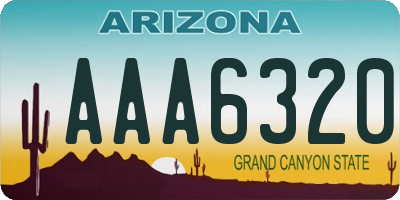 ARIZONA

AAA6320

GRAND CANYON STATE